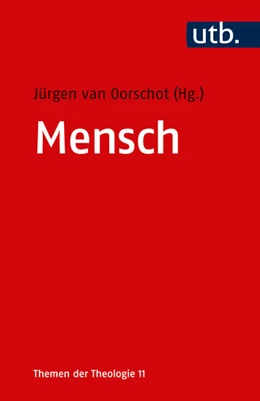 utb.

Jürgen van Oorschot (Hg.)

Mensch

Themen der Theologie 11